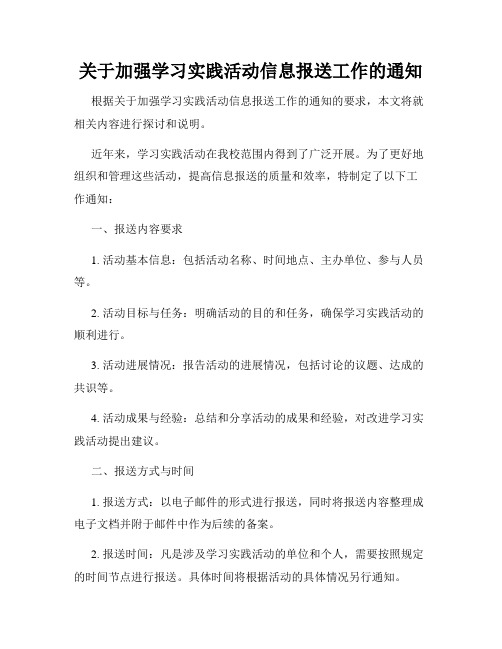 关于加强学习实践活动信息报送工作的通知

根据关于加强学习实践活动信息报送工作的通知的要求，本文将就相关内容进行探讨和说明。

近年来，学习实践活动在我校范围内得到了广泛开展。为了更好地组织和管理这些活动，提高信息报送的质量和效率，特制定了以下工作通知：

一、报送内容要求

1. 活动基本信息：包括活动名称、时间地点、主办单位、参与人员等。

2. 活动目标与任务：明确活动的目的和任务，确保学习实践活动的顺利进行。

3. 活动进展情况：报告活动的进展情况，包括讨论的议题、达成的共识等。

4. 活动成果与经验：总结和分享活动的成果和经验，对改进学习实践活动提出建议。

二、报送方式与时间

1. 报送方式：以电子邮件的形式进行报送，同时将报送内容整理成电子文档并附于邮件中作为后续的备案。

2. 报送时间：凡是涉及学习实践活动的单位和个人，需要按照规定的时间节点进行报送。具体时间将根据活动的具体情况另行通知。